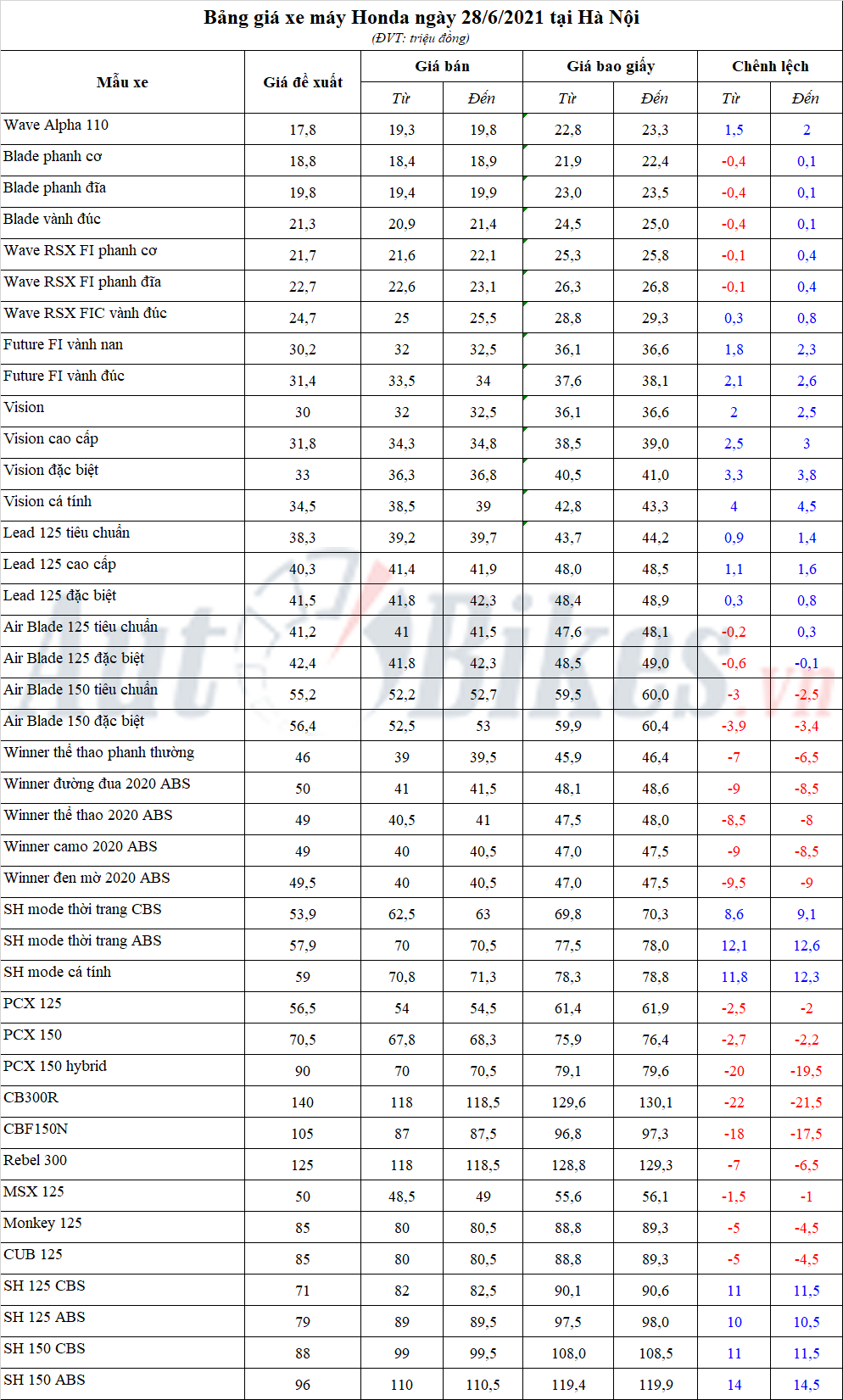 Bảng giá xe máy Honda ngày 28/6/2021 tại Hà Nội
(ĐVT: triệu đồng)

| Mẫu xe | Giá đề xuất | Giá bán Từ | Giá bán Đến | Giá bao giấy Từ | Giá bao giấy Đến | Chênh lệch Từ | Chênh lệch Đến |
|---|---|---|---|---|---|---|---|
| Wave Alpha 110 | 17,8 | 19,3 | 19,8 | 22,8 | 23,3 | 1,5 | 2 |
| Blade phanh cơ | 18,8 | 18,4 | 18,9 | 21,9 | 22,4 | -0,4 | 0,1 |
| Blade phanh đĩa | 19,8 | 19,4 | 19,9 | 23,0 | 23,5 | -0,4 | 0,1 |
| Blade vành đúc | 21,3 | 20,9 | 21,4 | 24,5 | 25,0 | -0,4 | 0,1 |
| Wave RSX FI phanh cơ | 21,7 | 21,6 | 22,1 | 25,3 | 25,8 | -0,1 | 0,4 |
| Wave RSX FI phanh đĩa | 22,7 | 22,6 | 23,1 | 26,3 | 26,8 | -0,1 | 0,4 |
| Wave RSX FIC vành đúc | 24,7 | 25 | 25,5 | 28,8 | 29,3 | 0,3 | 0,8 |
| Future FI vành nan | 30,2 | 32 | 32,5 | 36,1 | 36,6 | 1,8 | 2,3 |
| Future FI vành đúc | 31,4 | 33,5 | 34 | 37,6 | 38,1 | 2,1 | 2,6 |
| Vision | 30 | 32 | 32,5 | 36,1 | 36,6 | 2 | 2,5 |
| Vision cao cấp | 31,8 | 34,3 | 34,8 | 38,5 | 39,0 | 2,5 | 3 |
| Vision đặc biệt | 33 | 36,3 | 36,8 | 40,5 | 41,0 | 3,3 | 3,8 |
| Vision cá tính | 34,5 | 38,5 | 39 | 42,8 | 43,3 | 4 | 4,5 |
| Lead 125 tiêu chuẩn | 38,3 | 39,2 | 39,7 | 43,7 | 44,2 | 0,9 | 1,4 |
| Lead 125 cao cấp | 40,3 | 41,4 | 41,9 | 48,0 | 48,5 | 1,1 | 1,6 |
| Lead 125 đặc biệt | 41,5 | 41,8 | 42,3 | 48,4 | 48,9 | 0,3 | 0,8 |
| Air Blade 125 tiêu chuẩn | 41,2 | 41 | 41,5 | 47,6 | 48,1 | -0,2 | 0,3 |
| Air Blade 125 đặc biệt | 42,4 | 41,8 | 42,3 | 48,5 | 49,0 | -0,6 | -0,1 |
| Air Blade 150 tiêu chuẩn | 55,2 | 52,2 | 52,7 | 59,5 | 60,0 | -3 | -2,5 |
| Air Blade 150 đặc biệt | 56,4 | 52,5 | 53 | 59,9 | 60,4 | -3,9 | -3,4 |
| Winner thể thao phanh thường | 46 | 39 | 39,5 | 45,9 | 46,4 | -7 | -6,5 |
| Winner đường đua 2020 ABS | 50 | 41 | 41,5 | 48,1 | 48,6 | -9 | -8,5 |
| Winner thể thao 2020 ABS | 49 | 40,5 | 41 | 47,5 | 48,0 | -8,5 | -8 |
| Winner camo 2020 ABS | 49 | 40 | 40,5 | 47,0 | 47,5 | -9 | -8,5 |
| Winner đen mờ 2020 ABS | 49,5 | 40 | 40,5 | 47,0 | 47,5 | -9,5 | -9 |
| SH mode thời trang CBS | 53,9 | 62,5 | 63 | 69,8 | 70,3 | 8,6 | 9,1 |
| SH mode thời trang ABS | 57,9 | 70 | 70,5 | 77,5 | 78,0 | 12,1 | 12,6 |
| SH mode cá tính | 59 | 70,8 | 71,3 | 78,3 | 78,8 | 11,8 | 12,3 |
| PCX 125 | 56,5 | 54 | 54,5 | 61,4 | 61,9 | -2,5 | -2 |
| PCX 150 | 70,5 | 67,8 | 68,3 | 75,9 | 76,4 | -2,7 | -2,2 |
| PCX 150 hybrid | 90 | 70 | 70,5 | 79,1 | 79,6 | -20 | -19,5 |
| CB300R | 140 | 118 | 118,5 | 129,6 | 130,1 | -22 | -21,5 |
| CBF150N | 105 | 87 | 87,5 | 96,8 | 97,3 | -18 | -17,5 |
| Rebel 300 | 125 | 118 | 118,5 | 128,8 | 129,3 | -7 | -6,5 |
| MSX 125 | 50 | 48,5 | 49 | 55,6 | 56,1 | -1,5 | -1 |
| Monkey 125 | 85 | 80 | 80,5 | 88,8 | 89,3 | -5 | -4,5 |
| CUB 125 | 85 | 80 | 80,5 | 88,8 | 89,3 | -5 | -4,5 |
| SH 125 CBS | 71 | 82 | 82,5 | 90,1 | 90,6 | 11 | 11,5 |
| SH 125 ABS | 79 | 89 | 89,5 | 97,5 | 98,0 | 10 | 10,5 |
| SH 150 CBS | 88 | 99 | 99,5 | 108,0 | 108,5 | 11 | 11,5 |
| SH 150 ABS | 96 | 110 | 110,5 | 119,4 | 119,9 | 14 | 14,5 |

AutoBikes.vn